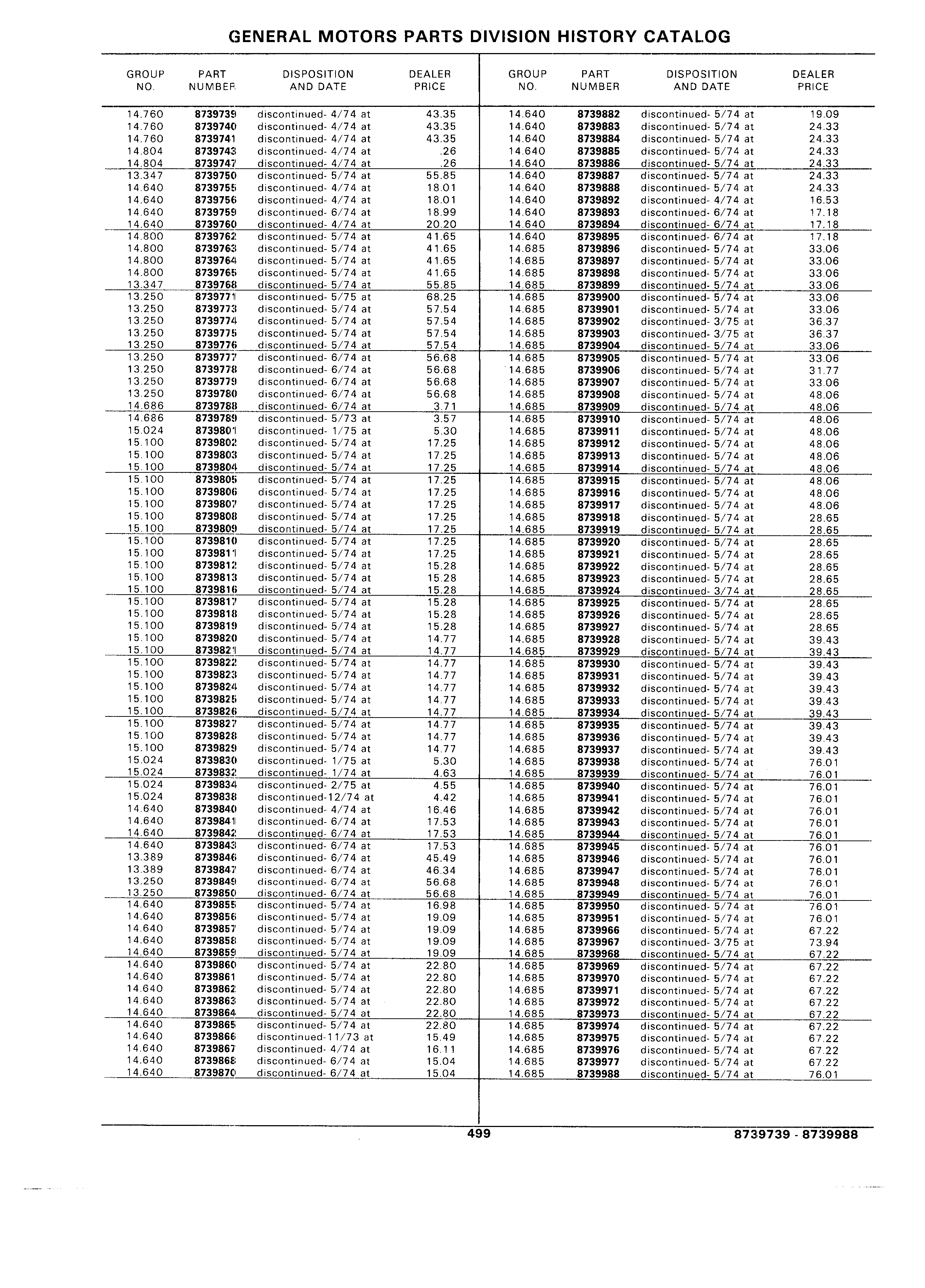 GENERAL MOTORS PARTS DIVISION HISTORY CATALOG

| GROUP NO. | PART NUMBER | DISPOSITION AND DATE | DEALER PRICE |
|---|---|---|---|
| 14.760 | 8739739 | discontinued- 4/74 at | 43.35 |
| 14.760 | 8739740 | discontinued- 4/74 at | 43.35 |
| 14.760 | 8739741 | discontinued- 4/74 at | 43.35 |
| 14.804 | 8739743 | discontinued- 4/74 at | .26 |
| 14.804 | 8739747 | discontinued- 4/74 at | .26 |
| 13.347 | 8739750 | discontinued- 5/74 at | 55.85 |
| 14.640 | 8739755 | discontinued- 4/74 at | 18.01 |
| 14.640 | 8739756 | discontinued- 4/74 at | 18.01 |
| 14.640 | 8739759 | discontinued- 6/74 at | 18.99 |
| 14.640 | 8739760 | discontinued- 4/74 at | 20.20 |
| 14.800 | 8739762 | discontinued- 5/74 at | 41.65 |
| 14.800 | 8739763 | discontinued- 5/74 at | 41.65 |
| 14.800 | 8739764 | discontinued- 5/74 at | 41.65 |
| 14.800 | 8739765 | discontinued- 5/74 at | 41.65 |
| 13.347 | 8739768 | discontinued- 5/74 at | 55.85 |
| 13.250 | 8739771 | discontinued- 5/75 at | 68.25 |
| 13.250 | 8739773 | discontinued- 5/74 at | 57.54 |
| 13.250 | 8739774 | discontinued- 5/74 at | 57.54 |
| 13.250 | 8739775 | discontinued- 5/74 at | 57.54 |
| 13.250 | 8739776 | discontinued- 5/74 at | 57.54 |
| 13.250 | 8739777 | discontinued- 6/74 at | 56.68 |
| 13.250 | 8739778 | discontinued- 6/74 at | 56.68 |
| 13.250 | 8739779 | discontinued- 6/74 at | 56.68 |
| 13.250 | 8739780 | discontinued- 6/74 at | 56.68 |
| 14.686 | 8739788 | discontinued- 6/74 at | 3.71 |
| 14.686 | 8739789 | discontinued- 5/73 at | 3.57 |
| 15.024 | 8739801 | discontinued- 1/75 at | 5.30 |
| 15.100 | 8739802 | discontinued- 5/74 at | 17.25 |
| 15.100 | 8739803 | discontinued- 5/74 at | 17.25 |
| 15.100 | 8739804 | discontinued- 5/74 at | 17.25 |
| 15.100 | 8739805 | discontinued- 5/74 at | 17.25 |
| 15.100 | 8739806 | discontinued- 5/74 at | 17.25 |
| 15.100 | 8739807 | discontinued- 5/74 at | 17.25 |
| 15.100 | 8739808 | discontinued- 5/74 at | 17.25 |
| 15.100 | 8739809 | discontinued- 5/74 at | 17.25 |
| 15.100 | 8739810 | discontinued- 5/74 at | 17.25 |
| 15.100 | 8739811 | discontinued- 5/74 at | 17.25 |
| 15.100 | 8739812 | discontinued- 5/74 at | 15.28 |
| 15.100 | 8739813 | discontinued- 5/74 at | 15.28 |
| 15.100 | 8739816 | discontinued- 5/74 at | 15.28 |
| 15.100 | 8739817 | discontinued- 5/74 at | 15.28 |
| 15.100 | 8739818 | discontinued- 5/74 at | 15.28 |
| 15.100 | 8739819 | discontinued- 5/74 at | 15.28 |
| 15.100 | 8739820 | discontinued- 5/74 at | 14.77 |
| 15.100 | 8739821 | discontinued- 5/74 at | 14.77 |
| 15.100 | 8739822 | discontinued- 5/74 at | 14.77 |
| 15.100 | 8739823 | discontinued- 5/74 at | 14.77 |
| 15.100 | 8739824 | discontinued- 5/74 at | 14.77 |
| 15.100 | 8739825 | discontinued- 5/74 at | 14.77 |
| 15.100 | 8739826 | discontinued- 5/74 at | 14.77 |
| 15.100 | 8739827 | discontinued- 5/74 at | 14.77 |
| 15.100 | 8739828 | discontinued- 5/74 at | 14.77 |
| 15.100 | 8739829 | discontinued- 5/74 at | 14.77 |
| 15.024 | 8739830 | discontinued- 1/75 at | 5.30 |
| 15.024 | 8739832 | discontinued- 1/74 at | 4.63 |
| 15.024 | 8739834 | discontinued- 2/75 at | 4.55 |
| 15.024 | 8739838 | discontinued-12/74 at | 4.42 |
| 14.640 | 8739840 | discontinued- 4/74 at | 16.46 |
| 14.640 | 8739841 | discontinued- 6/74 at | 17.53 |
| 14.640 | 8739842 | discontinued- 6/74 at | 17.53 |
| 14.640 | 8739843 | discontinued- 6/74 at | 17.53 |
| 13.389 | 8739846 | discontinued- 6/74 at | 45.49 |
| 13.389 | 8739847 | discontinued- 6/74 at | 46.34 |
| 13.250 | 8739849 | discontinued- 6/74 at | 56.68 |
| 13.250 | 8739850 | discontinued- 6/74 at | 56.68 |
| 14.640 | 8739855 | discontinued- 5/74 at | 16.98 |
| 14.640 | 8739856 | discontinued- 5/74 at | 19.09 |
| 14.640 | 8739857 | discontinued- 5/74 at | 19.09 |
| 14.640 | 8739858 | discontinued- 5/74 at | 19.09 |
| 14.640 | 8739859 | discontinued- 5/74 at | 19.09 |
| 14.640 | 8739860 | discontinued- 5/74 at | 22.80 |
| 14.640 | 8739861 | discontinued- 5/74 at | 22.80 |
| 14.640 | 8739862 | discontinued- 5/74 at | 22.80 |
| 14.640 | 8739863 | discontinued- 5/74 at | 22.80 |
| 14.640 | 8739864 | discontinued- 5/74 at | 22.80 |
| 14.640 | 8739865 | discontinued- 5/74 at | 22.80 |
| 14.640 | 8739866 | discontinued-11/73 at | 15.49 |
| 14.640 | 8739867 | discontinued- 4/74 at | 16.11 |
| 14.640 | 8739868 | discontinued- 6/74 at | 15.04 |
| 14.640 | 8739870 | discontinued- 6/74 at | 15.04 |

| GROUP NO. | PART NUMBER | DISPOSITION AND DATE | DEALER PRICE |
|---|---|---|---|
| 14.640 | 8739882 | discontinued- 5/74 at | 19.09 |
| 14.640 | 8739883 | discontinued- 5/74 at | 24.33 |
| 14.640 | 8739884 | discontinued- 5/74 at | 24.33 |
| 14.640 | 8739885 | discontinued- 5/74 at | 24.33 |
| 14.640 | 8739886 | discontinued- 5/74 at | 24.33 |
| 14.640 | 8739887 | discontinued- 5/74 at | 24.33 |
| 14.640 | 8739888 | discontinued- 5/74 at | 24.33 |
| 14.640 | 8739892 | discontinued- 4/74 at | 16.53 |
| 14.640 | 8739893 | discontinued- 6/74 at | 17.18 |
| 14.640 | 8739894 | discontinued- 6/74 at | 17.18 |
| 14.640 | 8739895 | discontinued- 6/74 at | 17.18 |
| 14.685 | 8739896 | discontinued- 5/74 at | 33.06 |
| 14.685 | 8739897 | discontinued- 5/74 at | 33.06 |
| 14.685 | 8739898 | discontinued- 5/74 at | 33.06 |
| 14.685 | 8739899 | discontinued- 5/74 at | 33.06 |
| 14.685 | 8739900 | discontinued- 5/74 at | 33.06 |
| 14.685 | 8739901 | discontinued- 5/74 at | 33.06 |
| 14.685 | 8739902 | discontinued- 3/75 at | 36.37 |
| 14.685 | 8739903 | discontinued- 3/75 at | 36.37 |
| 14.685 | 8739904 | discontinued- 5/74 at | 33.06 |
| 14.685 | 8739905 | discontinued- 5/74 at | 33.06 |
| 14.685 | 8739906 | discontinued- 5/74 at | 31.77 |
| 14.685 | 8739907 | discontinued- 5/74 at | 33.06 |
| 14.685 | 8739908 | discontinued- 5/74 at | 48.06 |
| 14.685 | 8739909 | discontinued- 5/74 at | 48.06 |
| 14.685 | 8739910 | discontinued- 5/74 at | 48.06 |
| 14.685 | 8739911 | discontinued- 5/74 at | 48.06 |
| 14.685 | 8739912 | discontinued- 5/74 at | 48.06 |
| 14.685 | 8739913 | discontinued- 5/74 at | 48.06 |
| 14.685 | 8739914 | discontinued- 5/74 at | 48.06 |
| 14.685 | 8739915 | discontinued- 5/74 at | 48.06 |
| 14.685 | 8739916 | discontinued- 5/74 at | 48.06 |
| 14.685 | 8739917 | discontinued- 5/74 at | 48.06 |
| 14.685 | 8739918 | discontinued- 5/74 at | 28.65 |
| 14.685 | 8739919 | discontinued- 5/74 at | 28.65 |
| 14.685 | 8739920 | discontinued- 5/74 at | 28.65 |
| 14.685 | 8739921 | discontinued- 5/74 at | 28.65 |
| 14.685 | 8739922 | discontinued- 5/74 at | 28.65 |
| 14.685 | 8739923 | discontinued- 5/74 at | 28.65 |
| 14.685 | 8739924 | discontinued- 3/74 at | 28.65 |
| 14.685 | 8739925 | discontinued- 5/74 at | 28.65 |
| 14.685 | 8739926 | discontinued- 5/74 at | 28.65 |
| 14.685 | 8739927 | discontinued- 5/74 at | 28.65 |
| 14.685 | 8739928 | discontinued- 5/74 at | 39.43 |
| 14.685 | 8739929 | discontinued- 5/74 at | 39.43 |
| 14.685 | 8739930 | discontinued- 5/74 at | 39.43 |
| 14.685 | 8739931 | discontinued- 5/74 at | 39.43 |
| 14.685 | 8739932 | discontinued- 5/74 at | 39.43 |
| 14.685 | 8739933 | discontinued- 5/74 at | 39.43 |
| 14.685 | 8739934 | discontinued- 5/74 at | 39.43 |
| 14.685 | 8739935 | discontinued- 5/74 at | 39.43 |
| 14.685 | 8739936 | discontinued- 5/74 at | 39.43 |
| 14.685 | 8739937 | discontinued- 5/74 at | 39.43 |
| 14.685 | 8739938 | discontinued- 5/74 at | 76.01 |
| 14.685 | 8739939 | discontinued- 5/74 at | 76.01 |
| 14.685 | 8739940 | discontinued- 5/74 at | 76.01 |
| 14.685 | 8739941 | discontinued- 5/74 at | 76.01 |
| 14.685 | 8739942 | discontinued- 5/74 at | 76.01 |
| 14.685 | 8739943 | discontinued- 5/74 at | 76.01 |
| 14.685 | 8739944 | discontinued- 5/74 at | 76.01 |
| 14.685 | 8739945 | discontinued- 5/74 at | 76.01 |
| 14.685 | 8739946 | discontinued- 5/74 at | 76.01 |
| 14.685 | 8739947 | discontinued- 5/74 at | 76.01 |
| 14.685 | 8739948 | discontinued- 5/74 at | 76.01 |
| 14.685 | 8739949 | discontinued- 5/74 at | 76.01 |
| 14.685 | 8739950 | discontinued- 5/74 at | 76.01 |
| 14.685 | 8739951 | discontinued- 5/74 at | 76.01 |
| 14.685 | 8739966 | discontinued- 5/74 at | 67.22 |
| 14.685 | 8739967 | discontinued- 3/75 at | 73.94 |
| 14.685 | 8739968 | discontinued- 5/74 at | 67.22 |
| 14.685 | 8739969 | discontinued- 5/74 at | 67.22 |
| 14.685 | 8739970 | discontinued- 5/74 at | 67.22 |
| 14.685 | 8739971 | discontinued- 5/74 at | 67.22 |
| 14.685 | 8739972 | discontinued- 5/74 at | 67.22 |
| 14.685 | 8739973 | discontinued- 5/74 at | 67.22 |
| 14.685 | 8739974 | discontinued- 5/74 at | 67.22 |
| 14.685 | 8739975 | discontinued- 5/74 at | 67.22 |
| 14.685 | 8739976 | discontinued- 5/74 at | 67.22 |
| 14.685 | 8739977 | discontinued- 5/74 at | 67.22 |
| 14.685 | 8739988 | discontinued- 5/74 at | 76.01 |

499

8739739 - 8739988